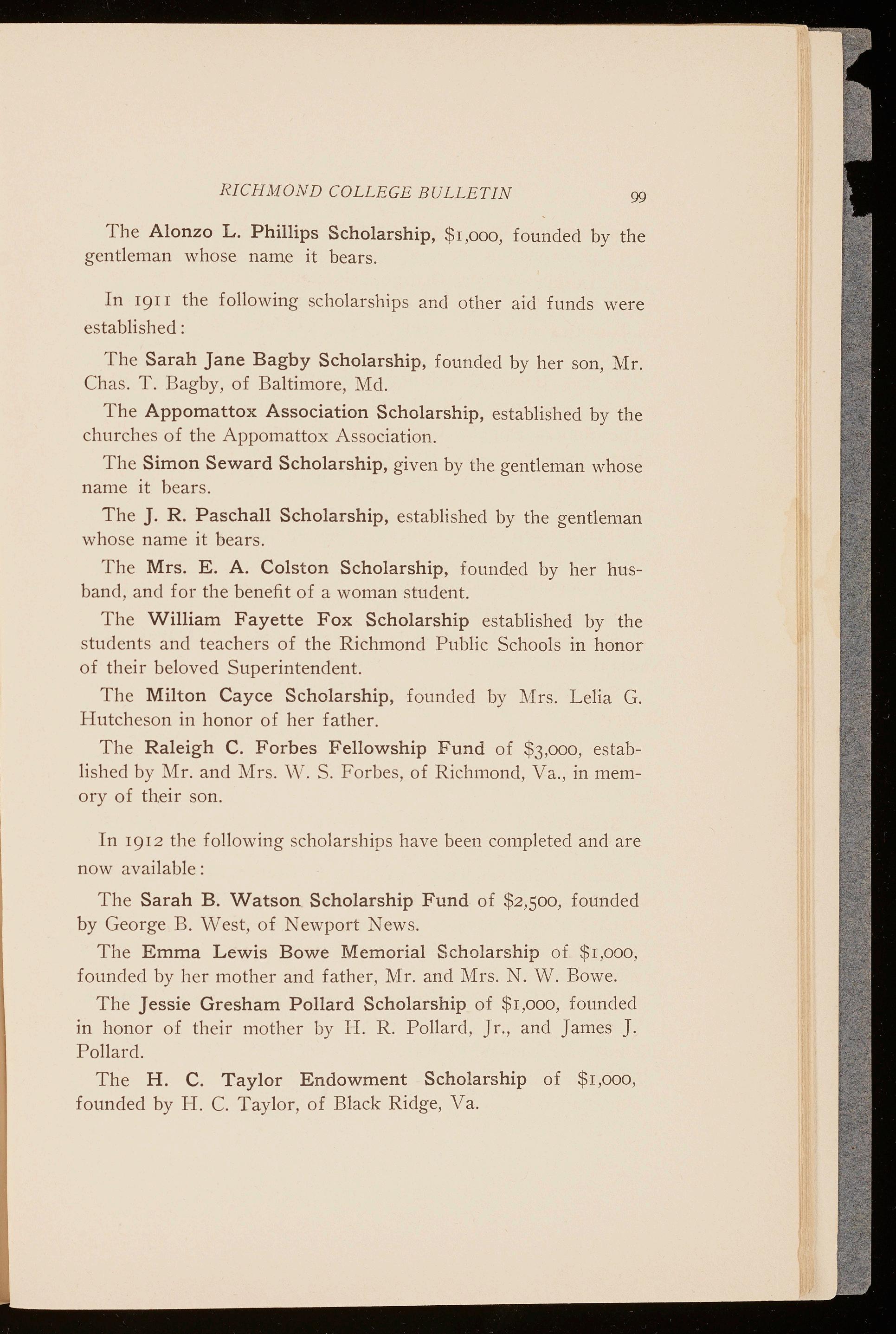 RICHMOND COLLEGE BULLETIN 99

The Alonzo L. Phillips Scholarship, $1,000, founded by the gentleman whose name it bears.

In 1911 the following scholarships and other aid funds were established:

The Sarah Jane Bagby Scholarship, founded by her son, Mr. Chas. T. Bagby, of Baltimore, Md.

The Appomattox Association Scholarship, established by the churches of the Appomattox Association.

The Simon Seward Scholarship, given by the gentleman whose name it bears.

The J. R. Paschall Scholarship, established by the gentleman whose name it bears.

The Mrs. E. A. Colston Scholarship, founded by her husband, and for the benefit of a woman student.

The William Fayette Fox Scholarship established by the students and teachers of the Richmond Public Schools in honor of their beloved Superintendent.

The Milton Cayce Scholarship, founded by Mrs. Lelia G. Hutcheson in honor of her father.

The Raleigh C. Forbes Fellowship Fund of $3,000, established by Mr. and Mrs. W. S. Forbes, of Richmond, Va., in memory of their son.

In 1912 the following scholarships have been completed and are now available:

The Sarah B. Watson Scholarship Fund of $2,500, founded by George B. West, of Newport News.

The Emma Lewis Bowe Memorial Scholarship of $1,000, founded by her mother and father, Mr. and Mrs. N. W. Bowe.

The Jessie Gresham Pollard Scholarship of $1,000, founded in honor of their mother by H. R. Pollard, Jr., and James J. Pollard.

The H. C. Taylor Endowment Scholarship of $1,000, founded by H. C. Taylor, of Black Ridge, Va.